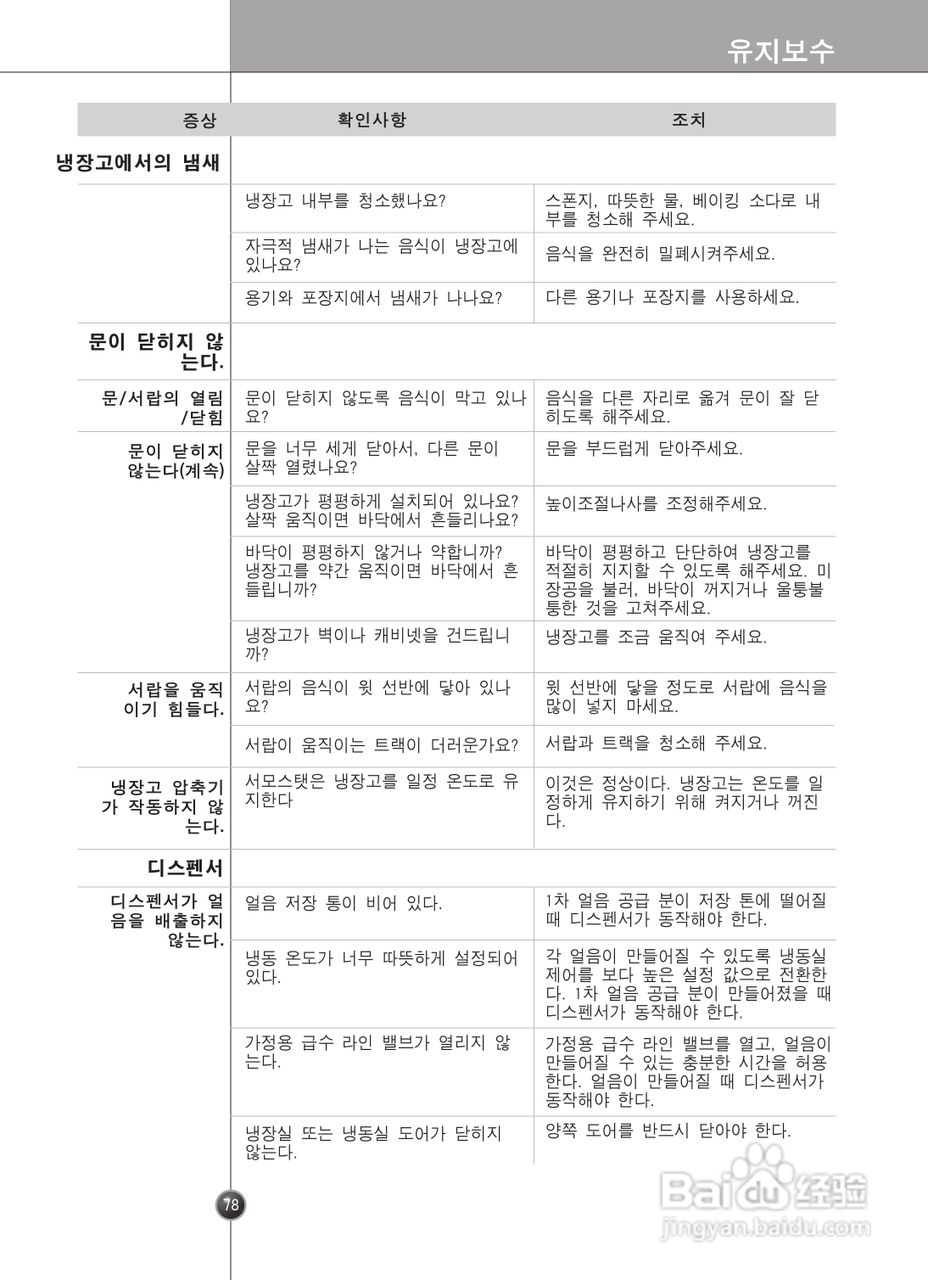 유지보수

| 증상 | 확인사항 | 조치 |
|---|---|---|
| 냉장고에서의 냄새 | | |
| | 냉장고 내부를 청소했나요? | 스폰지, 따뜻한 물, 베이킹 소다로 내부를 청소해 주세요. |
| | 자극적 냄새가 나는 음식이 냉장고에 있나요? | 음식을 완전히 밀폐시켜주세요. |
| | 용기와 포장지에서 냄새가 나나요? | 다른 용기나 포장지를 사용하세요. |
| 문이 닫히지 않는다. | | |
| 문/서랍의 열림/닫힘 | 문이 닫히지 않도록 음식이 막고 있나요? | 음식을 다른 자리로 옮겨 문이 잘 닫히도록 해주세요. |
| 문이 닫히지 않는다(계속) | 문을 너무 세게 닫아서, 다른 문이 살짝 열렸나요? | 문을 부드럽게 닫아주세요. |
| | 냉장고가 평평하게 설치되어 있나요? 살짝 움직이면 바닥에서 흔들리나요? | 높이조절나사를 조정해주세요. |
| | 바닥이 평평하지 않거나 약합니까? 냉장고를 약간 움직이면 바닥에서 흔들립니까? | 바닥이 평평하고 단단하여 냉장고를 적절히 지지할 수 있도록 해주세요. 미장공을 불러, 바닥이 꺼지거나 울퉁불퉁한 것을 고쳐주세요. |
| | 냉장고가 벽이나 캐비넷을 건드립니까? | 냉장고를 조금 움직여 주세요. |
| 서랍을 움직이기 힘들다. | 서랍의 음식이 윗 선반에 닿아 있나요? | 윗 선반에 닿을 정도로 서랍에 음식을 많이 넣지 마세요. |
| | 서랍이 움직이는 트랙이 더러운가요? | 서랍과 트랙을 청소해 주세요. |
| 냉장고 압축기가 작동하지 않는다. | 서모스탯은 냉장고를 일정 온도로 유지한다 | 이것은 정상이다. 냉장고는 온도를 일정하게 유지하기 위해 켜지거나 꺼진다. |
| 디스펜서 | | |
| 디스펜서가 얼음을 배출하지 않는다. | 얼음 저장 통이 비어 있다. | 1차 얼음 공급 분이 저장 톤에 떨어질 때 디스펜서가 동작해야 한다. |
| | 냉동 온도가 너무 따뜻하게 설정되어 있다. | 각 얼음이 만들어질 수 있도록 냉동실 제어를 보다 높은 설정 값으로 전환한다. 1차 얼음 공급 분이 만들어졌을 때 디스펜서가 동작해야 한다. |
| | 가정용 급수 라인 밸브가 열리지 않는다. | 가정용 급수 라인 밸브를 열고, 얼음이 만들어질 수 있는 충분한 시간을 허용한다. 얼음이 만들어질 때 디스펜서가 동작해야 한다. |
| | 냉장실 또는 냉동실 도어가 닫히지 않는다. | 양쪽 도어를 반드시 닫아야 한다. |

78

Baidu 经验
jingyan.baidu.com